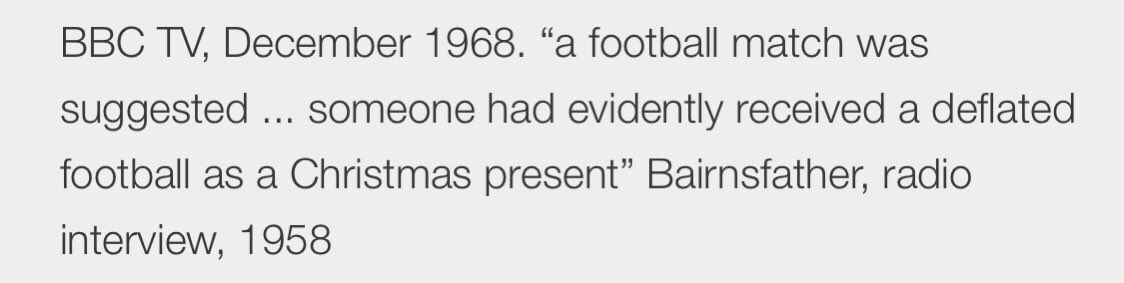 BBC TV, December 1968. “a football match was suggested ... someone had evidently received a deflated football as a Christmas present” Bairnsfather, radio interview, 1958